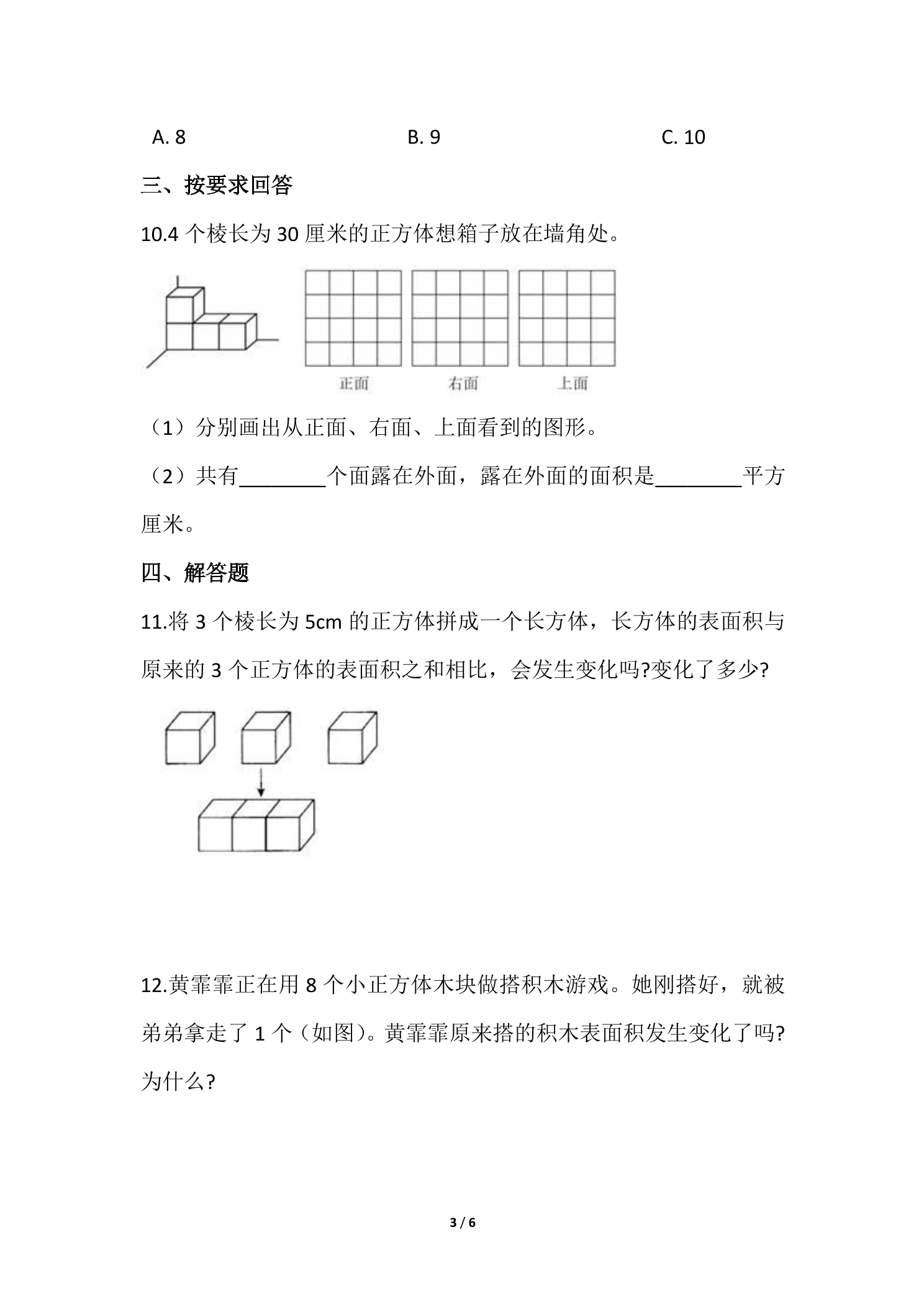 A. 8 B. 9 C. 10

三、按要求回答

10.4个棱长为30厘米的正方体想箱子放在墙角处。

正面 右面 上面

（1）分别画出从正面、右面、上面看到的图形。

（2）共有____个面露在外面，露在外面的面积是____平方厘米。

四、解答题

11.将3个棱长为5cm的正方体拼成一个长方体，长方体的表面积与原来的3个正方体的表面积之和相比，会发生变化吗?变化了多少?

12.黄霏霏正在用8个小正方体木块做搭积木游戏。她刚搭好，就被弟弟拿走了1个（如图）。黄霏霏原来搭的积木表面积发生变化了吗?为什么?

3 / 6